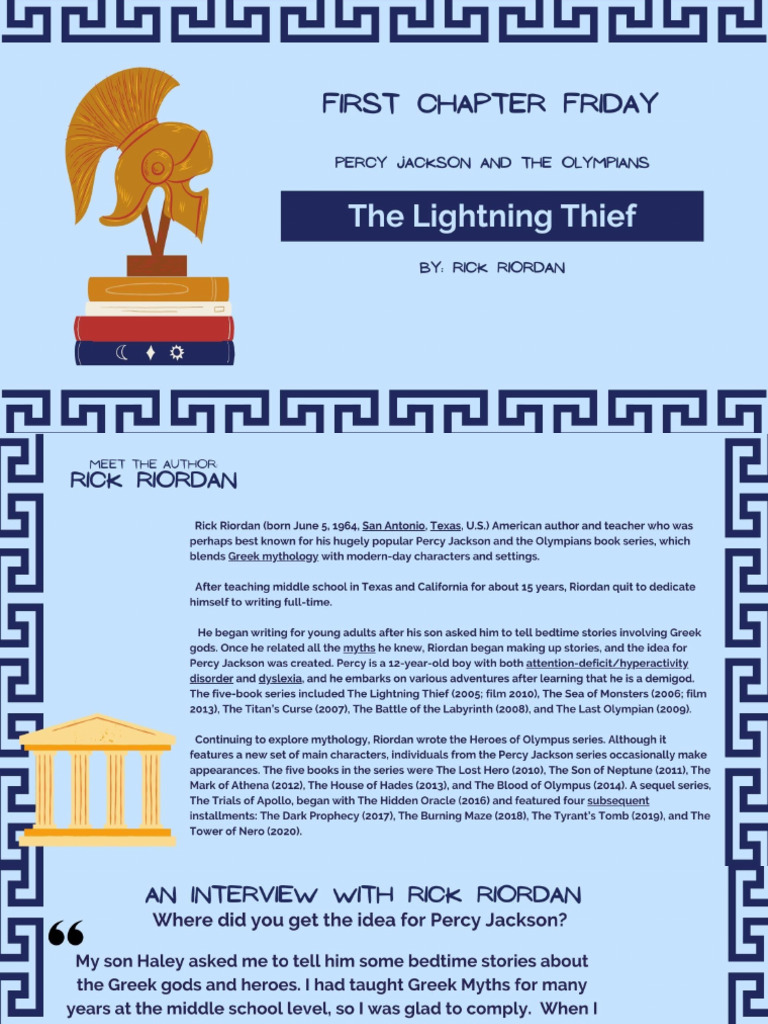 FIRST CHAPTER FRIDAY

PERCY JACKSON AND THE OLYMPIANS

The Lightning Thief

BY: RICK RIORDAN

MEET THE AUTHOR
RICK RIORDAN

Rick Riordan (born June 5, 1964, San Antonio, Texas, U.S.) American author and teacher who was perhaps best known for his hugely popular Percy Jackson and the Olympians book series, which blends Greek mythology with modern-day characters and settings.

After teaching middle school in Texas and California for about 15 years, Riordan quit to dedicate himself to writing full-time.

He began writing for young adults after his son asked him to tell bedtime stories involving Greek gods. Once he related all the myths he knew, Riordan began making up stories, and the idea for Percy Jackson was created. Percy is a 12-year-old boy with both attention-deficit/hyperactivity disorder and dyslexia, and he embarks on various adventures after learning that he is a demigod. The five-book series included The Lightning Thief (2005; film 2010), The Sea of Monsters (2006; film 2013), The Titan's Curse (2007), The Battle of the Labyrinth (2008), and The Last Olympian (2009).

Continuing to explore mythology, Riordan wrote the Heroes of Olympus series. Although it features a new set of main characters, individuals from the Percy Jackson series occasionally make appearances. The five books in the series were The Lost Hero (2010), The Son of Neptune (2011), The Mark of Athena (2012), The House of Hades (2013), and The Blood of Olympus (2014). A sequel series, The Trials of Apollo, began with The Hidden Oracle (2016) and featured four subsequent installments: The Dark Prophecy (2017), The Burning Maze (2018), The Tyrant's Tomb (2019), and The Tower of Nero (2020).

AN INTERVIEW WITH RICK RIORDAN
Where did you get the idea for Percy Jackson?

My son Haley asked me to tell him some bedtime stories about the Greek gods and heroes. I had taught Greek Myths for many years at the middle school level, so I was glad to comply. When I